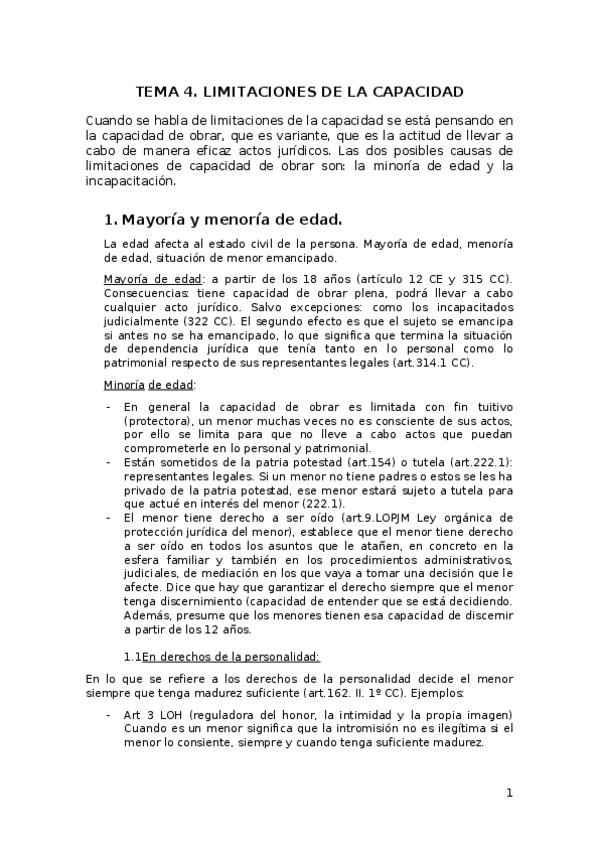 TEMA 4. LIMITACIONES DE LA CAPACIDAD

Cuando se habla de limitaciones de la capacidad se está pensando en la capacidad de obrar, que es variante, que es la actitud de llevar a cabo de manera eficaz actos jurídicos. Las dos posibles causas de limitaciones de capacidad de obrar son: la minoría de edad y la incapacitación.

1. Mayoría y menoría de edad.

La edad afecta al estado civil de la persona. Mayoría de edad, menoría de edad, situación de menor emancipado.

Mayoría de edad: a partir de los 18 años (artículo 12 CE y 315 CC). Consecuencias: tiene capacidad de obrar plena, podrá llevar a cabo cualquier acto jurídico. Salvo excepciones: como los incapacitados judicialmente (322 CC). El segundo efecto es que el sujeto se emancipa si antes no se ha emancipado, lo que significa que termina la situación de dependencia jurídica que tenía tanto en lo personal como lo patrimonial respecto de sus representantes legales (art.314.1 CC).

Minoría de edad:

- En general la capacidad de obrar es limitada con fin tuitivo (protectora), un menor muchas veces no es consciente de sus actos, por ello se limita para que no lleve a cabo actos que puedan comprometerle en lo personal y patrimonial.
- Están sometidos de la patria potestad (art.154) o tutela (art.222.1): representantes legales. Si un menor no tiene padres o estos se les ha privado de la patria potestad, ese menor estará sujeto a tutela para que actué en interés del menor (222.1).
- El menor tiene derecho a ser oído (art.9.LOPJM Ley orgánica de protección jurídica del menor), establece que el menor tiene derecho a ser oído en todos los asuntos que le atañen, en concreto en la esfera familiar y también en los procedimientos administrativos, judiciales, de mediación en los que vaya a tomar una decisión que le afecte. Dice que hay que garantizar el derecho siempre que el menor tenga discernimiento (capacidad de entender que se está decidiendo. Además, presume que los menores tienen esa capacidad de discernir a partir de los 12 años.

1.1En derechos de la personalidad:

En lo que se refiere a los derechos de la personalidad decide el menor siempre que tenga madurez suficiente (art.162. II. 1º CC). Ejemplos:

- Art 3 LOH (reguladora del honor, la intimidad y la propia imagen) Cuando es un menor significa que la intromisión no es ilegítima si el menor lo consiente, siempre y cuando tenga suficiente madurez.

1